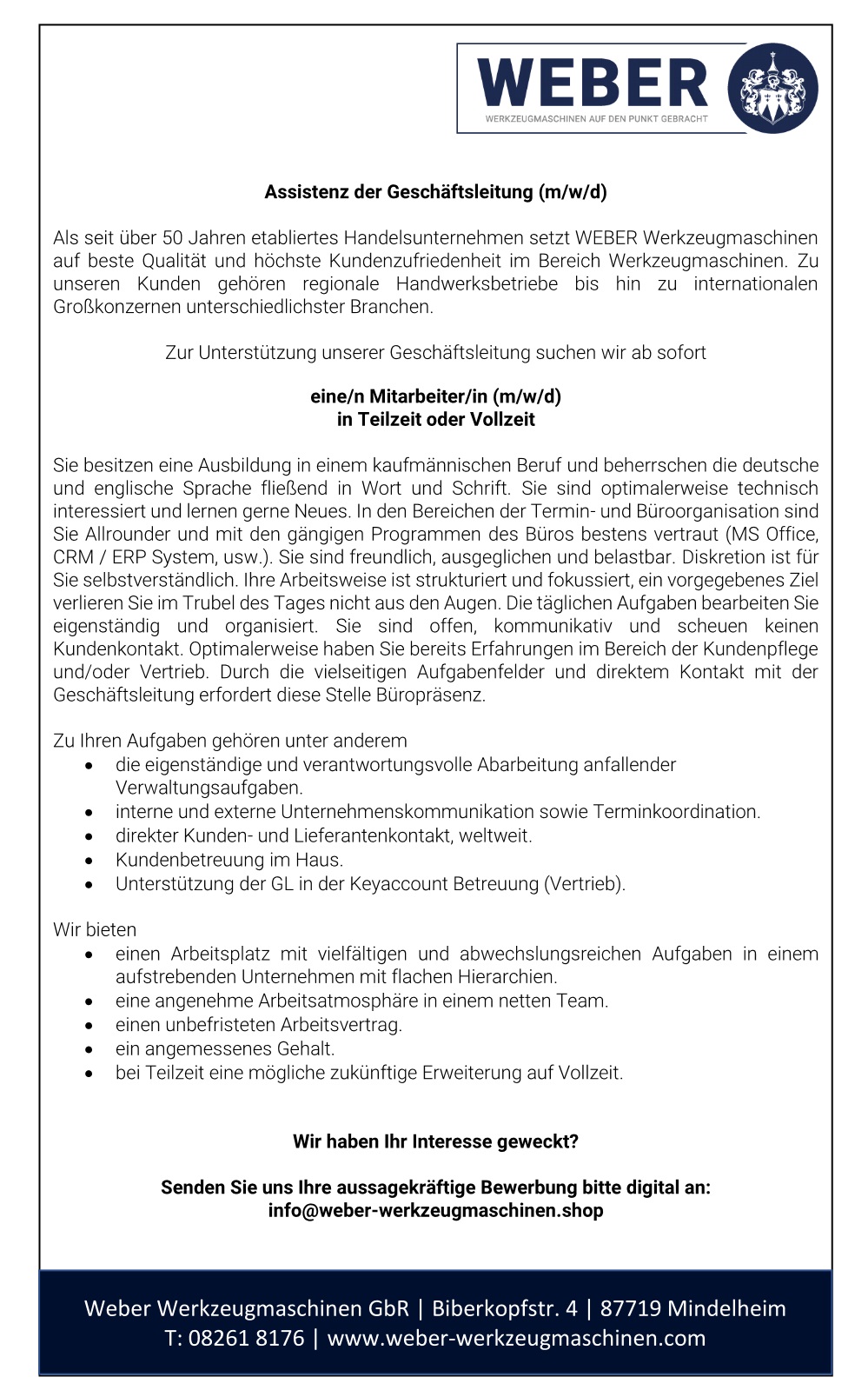 WEBER
WERKZEUGMASCHINEN AUF DEN PUNKT GEBRACHT

Assistenz der Geschäftsleitung (m/w/d)

Als seit über 50 Jahren etabliertes Handelsunternehmen setzt WEBER Werkzeugmaschinen auf beste Qualität und höchste Kundenzufriedenheit im Bereich Werkzeugmaschinen. Zu unseren Kunden gehören regionale Handwerksbetriebe bis hin zu internationalen Großkonzernen unterschiedlichster Branchen.

Zur Unterstützung unserer Geschäftsleitung suchen wir ab sofort

eine/n Mitarbeiter/in (m/w/d)
in Teilzeit oder Vollzeit

Sie besitzen eine Ausbildung in einem kaufmännischen Beruf und beherrschen die deutsche und englische Sprache fließend in Wort und Schrift. Sie sind optimalerweise technisch interessiert und lernen gerne Neues. In den Bereichen der Termin- und Büroorganisation sind Sie Allrounder und mit den gängigen Programmen des Büros bestens vertraut (MS Office, CRM / ERP System, usw.). Sie sind freundlich, ausgeglichen und belastbar. Diskretion ist für Sie selbstverständlich. Ihre Arbeitsweise ist strukturiert und fokussiert, ein vorgegebenes Ziel verlieren Sie im Trubel des Tages nicht aus den Augen. Die täglichen Aufgaben bearbeiten Sie eigenständig und organisiert. Sie sind offen, kommunikativ und scheuen keinen Kundenkontakt. Optimalerweise haben Sie bereits Erfahrungen im Bereich der Kundenpflege und/oder Vertrieb. Durch die vielseitigen Aufgabenfelder und direktem Kontakt mit der Geschäftsleitung erfordert diese Stelle Bürопräsenz.

Zu Ihren Aufgaben gehören unter anderem
• die eigenständige und verantwortungsvolle Abarbeitung anfallender Verwaltungsaufgaben.
• interne und externe Unternehmenskommunikation sowie Terminkoordination.
• direkter Kunden- und Lieferantenkontakt, weltweit.
• Kundenbetreuung im Haus.
• Unterstützung der GL in der Keyaccount Betreuung (Vertrieb).

Wir bieten
• einen Arbeitsplatz mit vielfältigen und abwechslungsreichen Aufgaben in einem aufstrebenden Unternehmen mit flachen Hierarchien.
• eine angenehme Arbeitsatmosphäre in einem netten Team.
• einen unbefristeten Arbeitsvertrag.
• ein angemessenes Gehalt.
• bei Teilzeit eine mögliche zukünftige Erweiterung auf Vollzeit.

Wir haben Ihr Interesse geweckt?

Senden Sie uns Ihre aussagekräftige Bewerbung bitte digital an:
info@weber-werkzeugmaschinen.shop

Weber Werkzeugmaschinen GbR | Biberkopfstr. 4 | 87719 Mindelheim
T: 08261 8176 | www.weber-werkzeugmaschinen.com